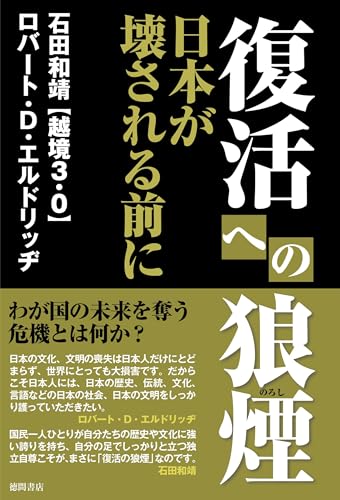 復活への狼煙（のろし）

日本が壊される前に

石田和靖【越境3・0】
ロバート・D・エルドリッヂ

わが国の未来を奪う危機とは何か？

日本の文化、文明の喪失は日本人だけにとどまらず、世界にとっても大損害です。だからこそ日本人には、日本の歴史、伝統、文化、言語などの日本の社会、日本の文明をしっかり護っていただきたい。
ロバート・D・エルドリッヂ

国民一人ひとりが自分たちの歴史や文化に強い誇りを持ち、自分の足でしっかりと立つ独立自尊こそが、まさに「復活の狼煙」なのです。
石田和靖

徳間書店